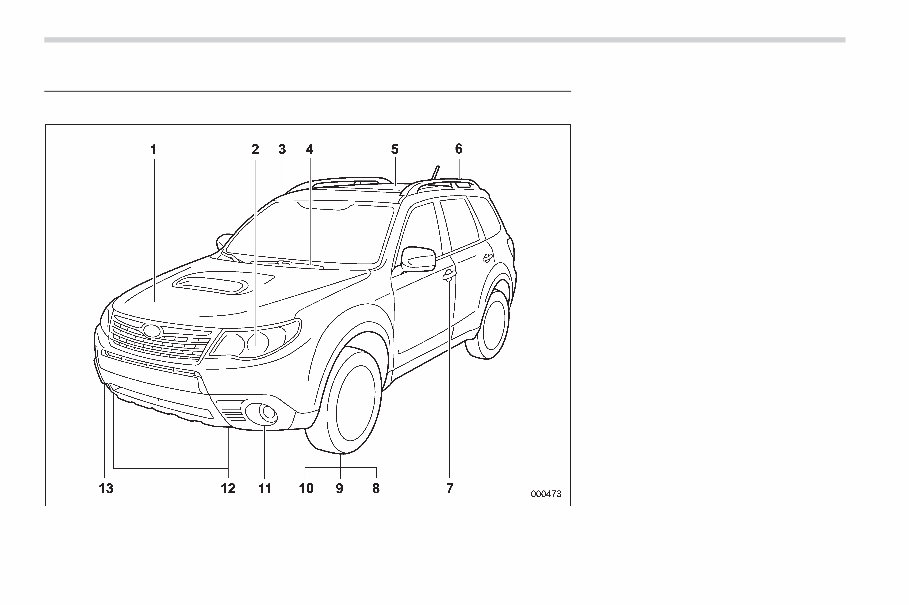 1
2
3
4
5
6
13
12
11
10
9
8
7
000473